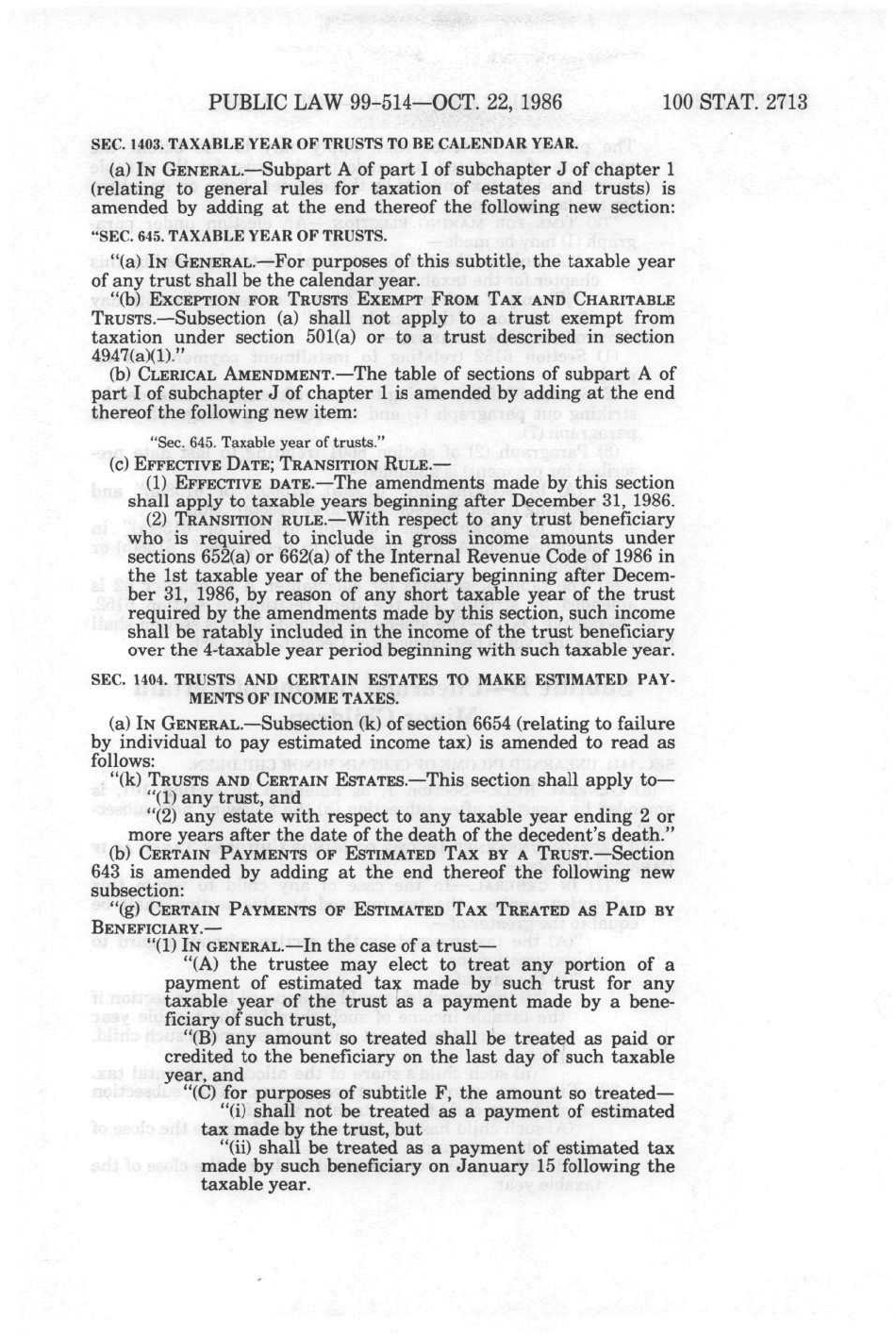 PUBLIC LAW 99-514—OCT. 22, 1986 100 STAT. 2713

SEC. 1403. TAXABLE YEAR OF TRUSTS TO BE CALENDAR YEAR.

(a) IN GENERAL.—Subpart A of part I of subchapter J of chapter 1 (relating to general rules for taxation of estates and trusts) is amended by adding at the end thereof the following new section:

"SEC. 645. TAXABLE YEAR OF TRUSTS.

"(a) IN GENERAL.—For purposes of this subtitle, the taxable year of any trust shall be the calendar year.

"(b) EXCEPTION FOR TRUSTS EXEMPT FROM TAX AND CHARITABLE TRUSTS.—Subsection (a) shall not apply to a trust exempt from taxation under section 501(a) or to a trust described in section 4947(a)(1)."

(b) CLERICAL AMENDMENT.—The table of sections of subpart A of part I of subchapter J of chapter 1 is amended by adding at the end thereof the following new item:

"Sec. 645. Taxable year of trusts."

(c) EFFECTIVE DATE; TRANSITION RULE.—

(1) EFFECTIVE DATE.—The amendments made by this section shall apply to taxable years beginning after December 31, 1986.

(2) TRANSITION RULE.—With respect to any trust beneficiary who is required to include in gross income amounts under sections 652(a) or 662(a) of the Internal Revenue Code of 1986 in the 1st taxable year of the beneficiary beginning after December 31, 1986, by reason of any short taxable year of the trust required by the amendments made by this section, such income shall be ratably included in the income of the trust beneficiary over the 4-taxable year period beginning with such taxable year.

SEC. 1404. TRUSTS AND CERTAIN ESTATES TO MAKE ESTIMATED PAYMENTS OF INCOME TAXES.

(a) IN GENERAL.—Subsection (k) of section 6654 (relating to failure by individual to pay estimated income tax) is amended to read as follows:

"(k) TRUSTS AND CERTAIN ESTATES.—This section shall apply to—

"(1) any trust, and

"(2) any estate with respect to any taxable year ending 2 or more years after the date of the death of the decedent's death."

(b) CERTAIN PAYMENTS OF ESTIMATED TAX BY A TRUST.—Section 643 is amended by adding at the end thereof the following new subsection:

"(g) CERTAIN PAYMENTS OF ESTIMATED TAX TREATED AS PAID BY BENEFICIARY.—

"(1) IN GENERAL.—In the case of a trust—

"(A) the trustee may elect to treat any portion of a payment of estimated tax made by such trust for any taxable year of the trust as a payment made by a beneficiary of such trust,

"(B) any amount so treated shall be treated as paid or credited to the beneficiary on the last day of such taxable year, and

"(C) for purposes of subtitle F, the amount so treated—

"(i) shall not be treated as a payment of estimated tax made by the trust, but

"(ii) shall be treated as a payment of estimated tax made by such beneficiary on January 15 following the taxable year.